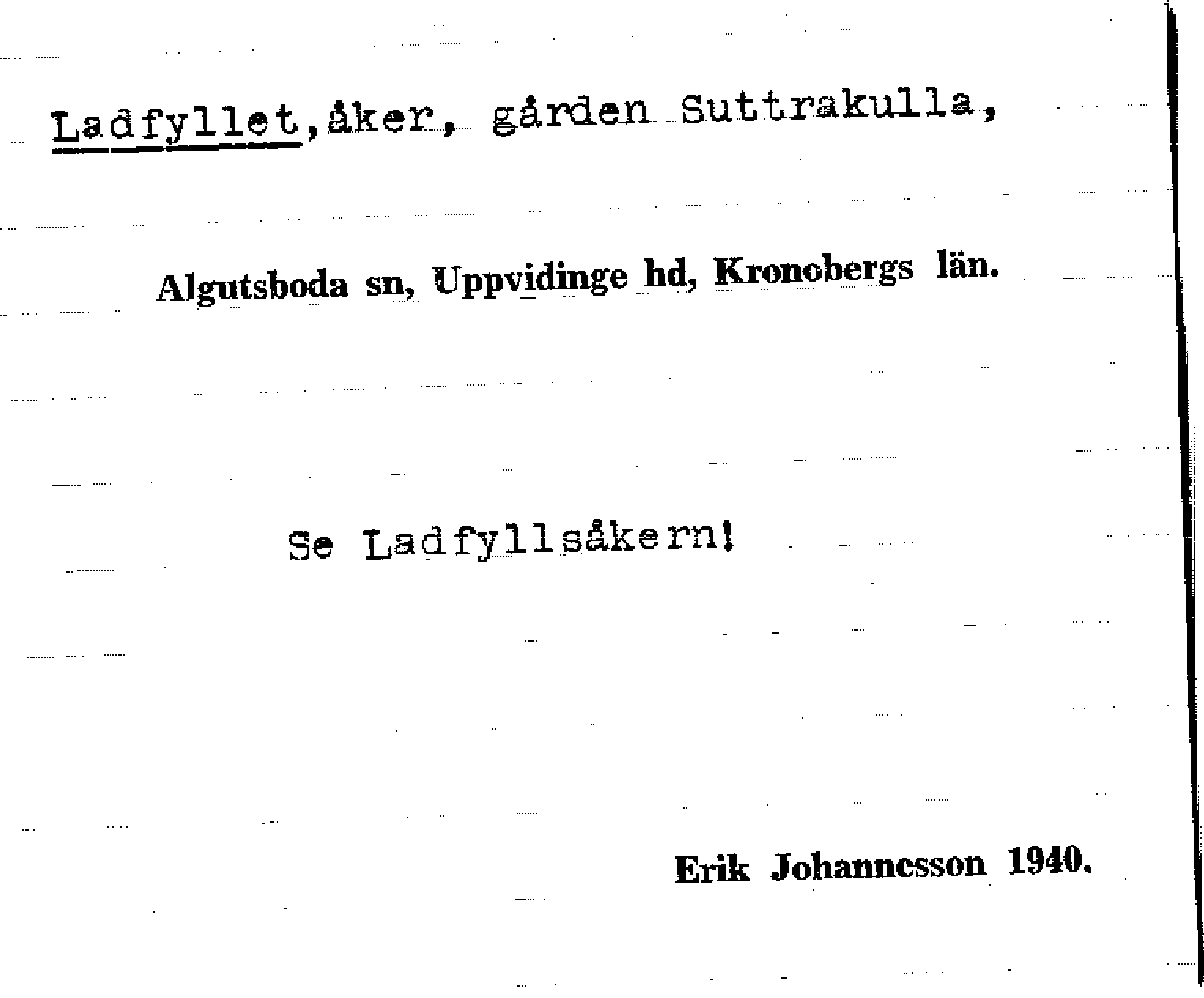 Ladfyllet,åker, gården Suttrakulla,

Algutsboda sn, Uppvidinge hd, Kronobergs län.

Se Ladfyllsåkern!

Erik Johannesson 1940.